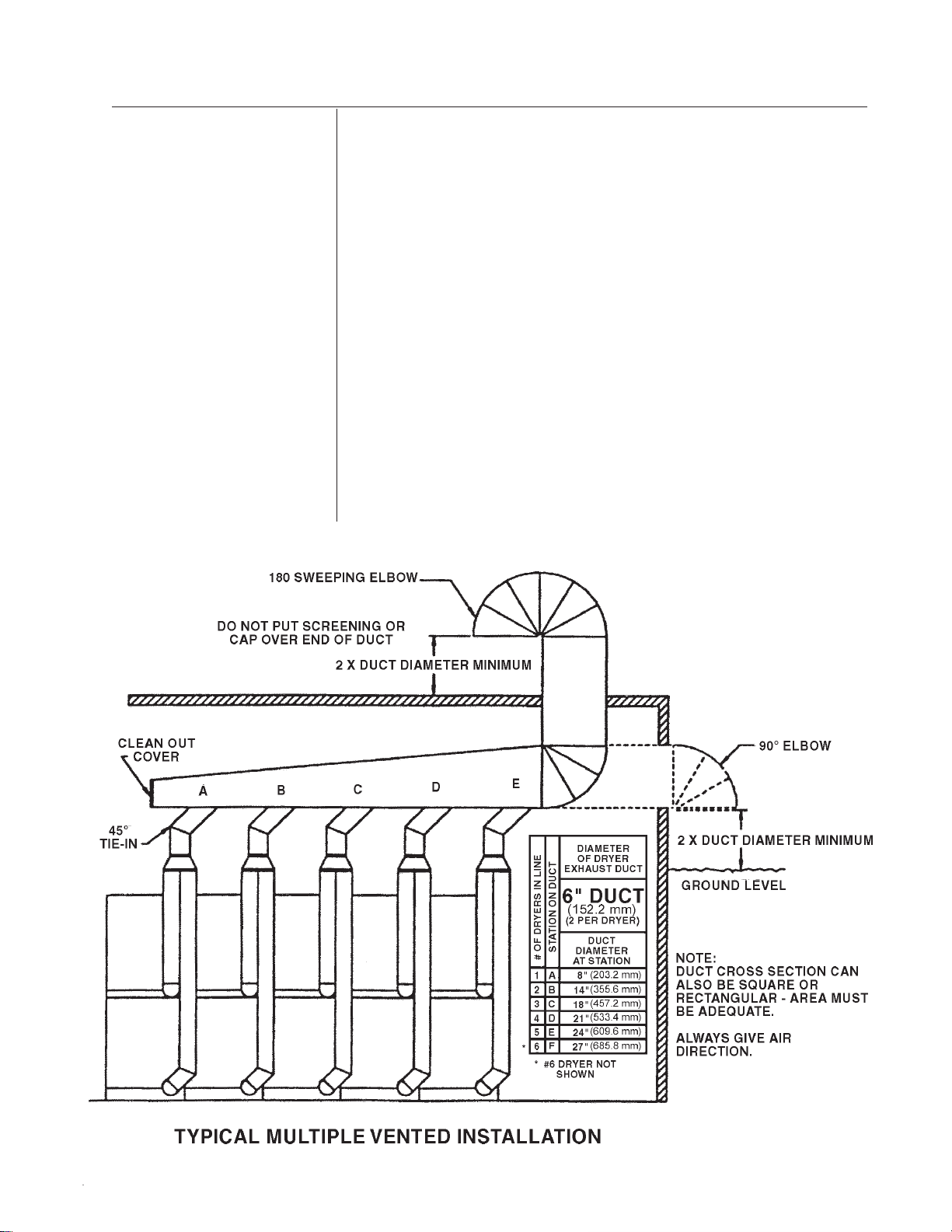 180 SWEEPING ELBOW

DO NOT PUT SCREENING OR CAP OVER END OF DUCT

2 X DUCT DIAMETER MINIMUM

CLEAN OUT COVER

A B C D E

90° ELBOW

45° TIE-IN

2 X DUCT DIAMETER MINIMUM

GROUND LEVEL

| # OF DRYERS IN LINE | STATION ON DUCT | DIAMETER OF DRYER EXHAUST DUCT 6" DUCT (152.2 mm) (2 PER DRYER) DUCT DIAMETER AT STATION |
|---|---|---|
| 1 | A | 8" (203.2 mm) |
| 2 | B | 14" (355.6 mm) |
| 3 | C | 18" (457.2 mm) |
| 4 | D | 21" (533.4 mm) |
| 5 | E | 24" (609.6 mm) |
| * 6 | F | 27" (685.8 mm) |

* #6 DRYER NOT SHOWN

NOTE:
DUCT CROSS SECTION CAN ALSO BE SQUARE OR RECTANGULAR - AREA MUST BE ADEQUATE.

ALWAYS GIVE AIR DIRECTION.

TYPICAL MULTIPLE VENTED INSTALLATION